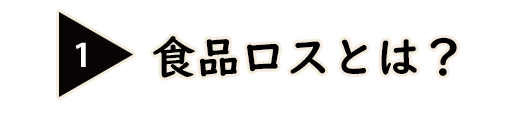 1 食品ロスとは？